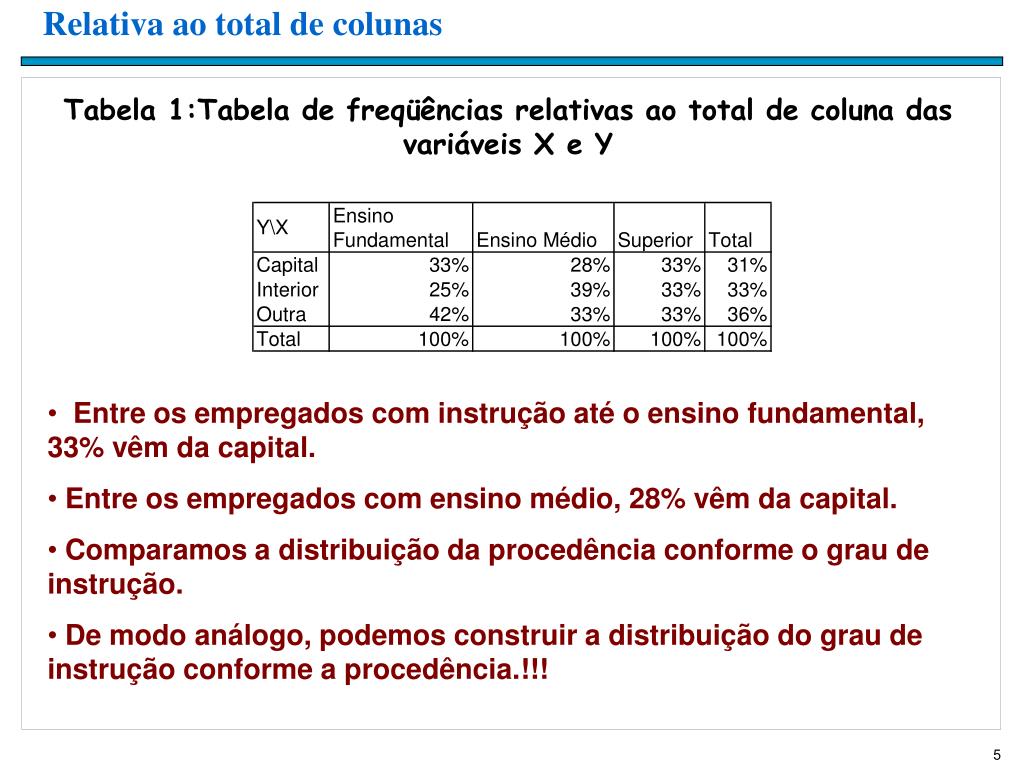 Relativa ao total de colunas

Tabela 1:Tabela de freqüências relativas ao total de coluna das variáveis X e Y

| Y\X | Ensino Fundamental | Ensino Médio | Superior | Total |
|---|---|---|---|---|
| Capital | 33% | 28% | 33% | 31% |
| Interior | 25% | 39% | 33% | 33% |
| Outra | 42% | 33% | 33% | 36% |
| Total | 100% | 100% | 100% | 100% |

• Entre os empregados com instrução até o ensino fundamental, 33% vêm da capital.

• Entre os empregados com ensino médio, 28% vêm da capital.

• Comparamos a distribuição da procedência conforme o grau de instrução.

• De modo análogo, podemos construir a distribuição do grau de instrução conforme a procedência.!!!

5